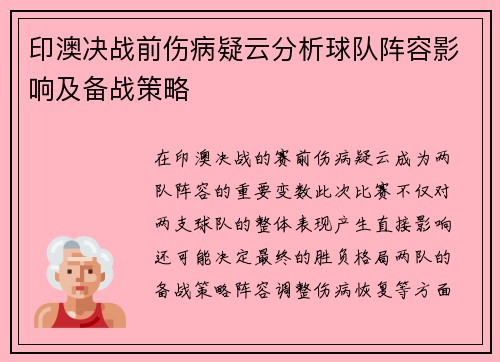 印澳决战前伤病疑云分析球队阵容影响及备战策略

在印澳决战的赛前伤病疑云成为两队阵容的重要变数此次比赛不仅对两支球队的整体表现产生直接影响还可能决定最终的胜负格局两队的备战策略阵容调整伤病恢复等方面